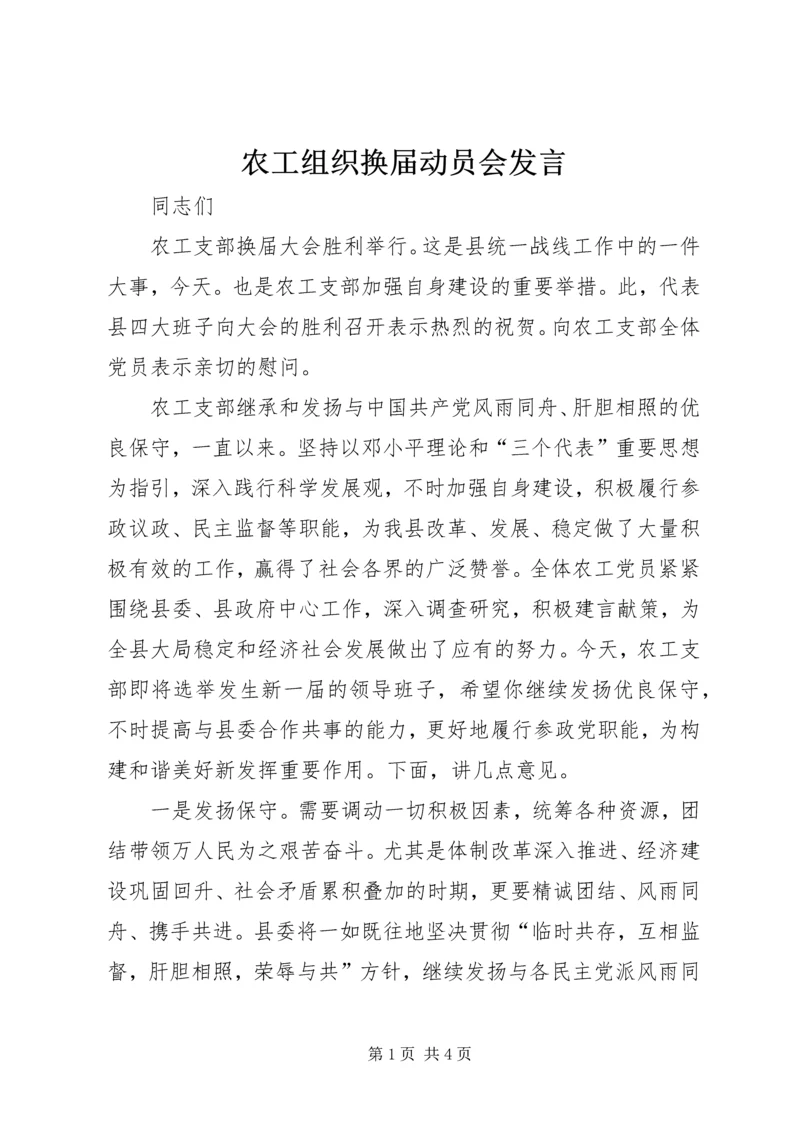 农工组织换届动员会发言

同志们

农工支部换届大会胜利举行。这是县统一战线工作中的一件大事，今天。也是农工支部加强自身建设的重要举措。此，代表县四大班子向大会的胜利召开表示热烈的祝贺。向农工支部全体党员表示亲切的慰问。

农工支部继承和发扬与中国共产党风雨同舟、肝胆相照的优良保守，一直以来。坚持以邓小平理论和“三个代表”重要思想为指引，深入践行科学发展观，不时加强自身建设，积极履行参政议政、民主监督等职能，为我县改革、发展、稳定做了大量积极有效的工作，赢得了社会各界的广泛赞誉。全体农工党员紧紧围绕县委、县政府中心工作，深入调查研究，积极建言献策，为全县大局稳定和经济社会发展做出了应有的努力。今天，农工支部即将选举发生新一届的领导班子，希望你继续发扬优良保守，不时提高与县委合作共事的能力，更好地履行参政党职能，为构建和谐美好新发挥重要作用。下面，讲几点意见。

一是发扬保守。需要调动一切积极因素，统筹各种资源，团结带领万人民为之艰苦奋斗。尤其是体制改革深入推进、经济建设巩固回升、社会矛盾累积叠加的时期，更要精诚团结、风雨同舟、携手共进。县委将一如既往地坚决贯彻“临时共存，互相监督，肝胆相照，荣辱与共”方针，继续发扬与各民主党派风雨同

第 1 页 共 4 页